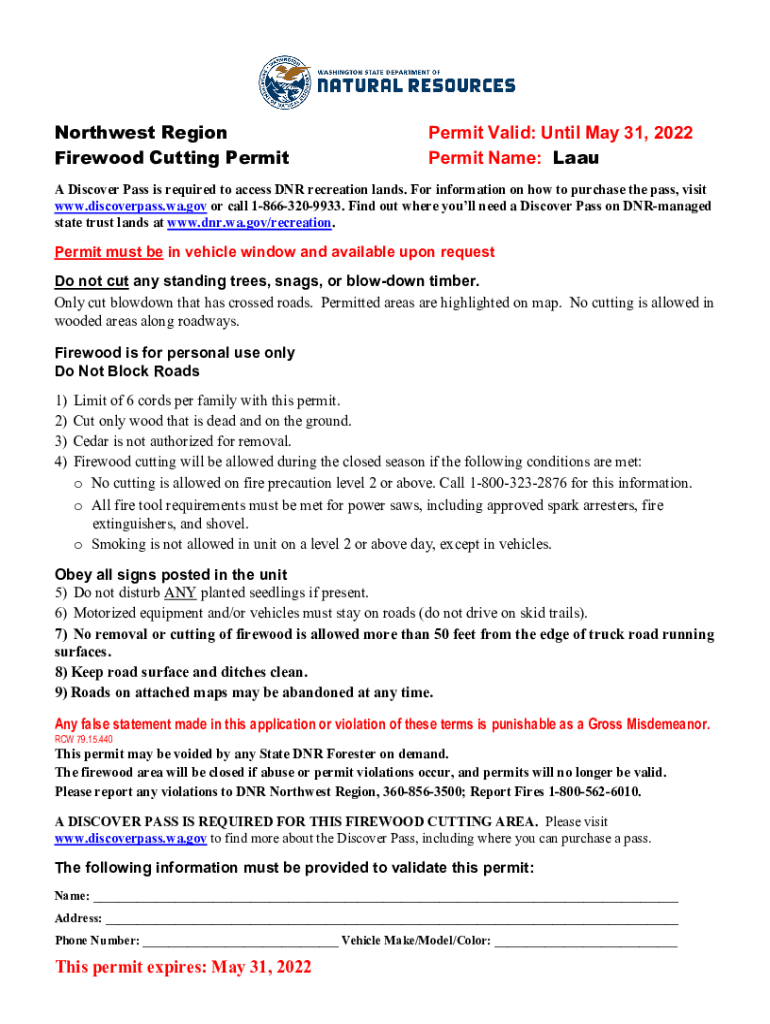 WASHINGTON STATE DEPARTMENT OF
NATURAL RESOURCES

Northwest Region
Firewood Cutting Permit

Permit Valid: Until May 31, 2022
Permit Name: Laau

A Discover Pass is required to access DNR recreation lands. For information on how to purchase the pass, visit www.discoverpass.wa.gov or call 1-866-320-9933. Find out where you'll need a Discover Pass on DNR-managed state trust lands at www.dnr.wa.gov/recreation.

Permit must be in vehicle window and available upon request

Do not cut any standing trees, snags, or blow-down timber.
Only cut blowdown that has crossed roads. Permitted areas are highlighted on map. No cutting is allowed in wooded areas along roadways.

Firewood is for personal use only
Do Not Block Roads

1) Limit of 6 cords per family with this permit.
2) Cut only wood that is dead and on the ground.
3) Cedar is not authorized for removal.
4) Firewood cutting will be allowed during the closed season if the following conditions are met:
o No cutting is allowed on fire precaution level 2 or above. Call 1-800-323-2876 for this information.
o All fire tool requirements must be met for power saws, including approved spark arresters, fire extinguishers, and shovel.
o Smoking is not allowed in unit on a level 2 or above day, except in vehicles.

Obey all signs posted in the unit
5) Do not disturb ANY planted seedlings if present.
6) Motorized equipment and/or vehicles must stay on roads (do not drive on skid trails).
7) No removal or cutting of firewood is allowed more than 50 feet from the edge of truck road running surfaces.
8) Keep road surface and ditches clean.
9) Roads on attached maps may be abandoned at any time.

Any false statement made in this application or violation of these terms is punishable as a Gross Misdemeanor.
RCW 79.15.440
This permit may be voided by any State DNR Forester on demand.
The firewood area will be closed if abuse or permit violations occur, and permits will no longer be valid.
Please report any violations to DNR Northwest Region, 360-856-3500; Report Fires 1-800-562-6010.

A DISCOVER PASS IS REQUIRED FOR THIS FIREWOOD CUTTING AREA. Please visit www.discoverpass.wa.gov to find more about the Discover Pass, including where you can purchase a pass.

The following information must be provided to validate this permit:

Name: ____________________
Address: ____________________
Phone Number: ____________________ Vehicle Make/Model/Color: ____________________

This permit expires: May 31, 2022